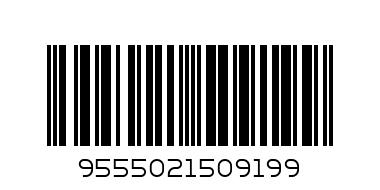 9555021509199